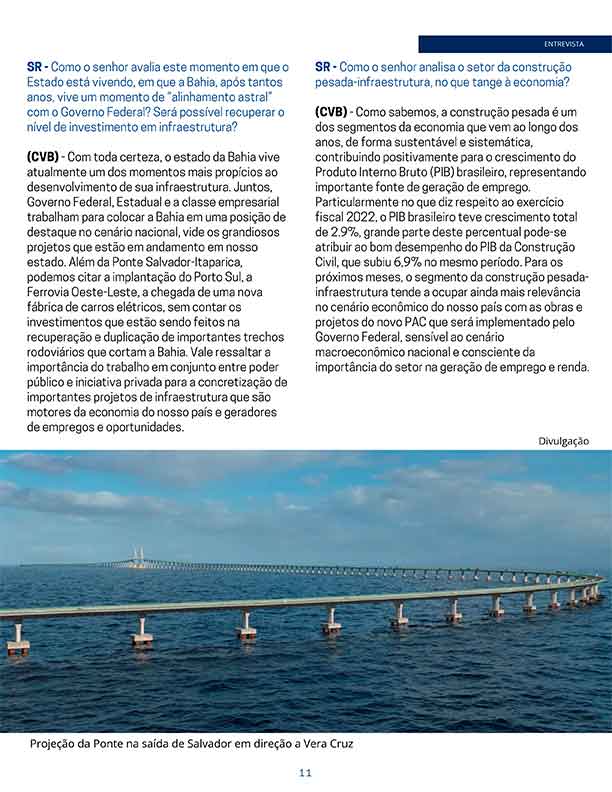 ENTREVISTA

SR - Como o senhor avalia este momento em que o Estado está vivendo, em que a Bahia, após tantos anos, vive um momento de "alinhamento astral" com o Governo Federal? Será possível recuperar o nível de investimento em infraestrutura?

(CVB) - Com toda certeza, o estado da Bahia vive atualmente um dos momentos mais propícios ao desenvolvimento de sua infraestrutura. Juntos, Governo Federal, Estadual e a classe empresarial trabalham para colocar a Bahia em uma posição de destaque no cenário nacional, vide os grandiosos projetos que estão em andamento em nosso estado. Além da Ponte Salvador-Itaparica, podemos citar a implantação do Porto Sul, a Ferrovia Oeste-Leste, a chegada de uma nova fábrica de carros elétricos, sem contar os investimentos que estão sendo feitos na recuperação e duplicação de importantes trechos rodoviários que cortam a Bahia. Vale ressaltar a importância do trabalho em conjunto entre poder público e iniciativa privada para a concretização de importantes projetos de infraestrutura que são motores da economia do nosso país e geradores de empregos e oportunidades.

SR - Como o senhor analisa o setor da construção pesada-infraestrutura, no que tange à economia?

(CVB) - Como sabemos, a construção pesada é um dos segmentos da economia que vem ao longo dos anos, de forma sustentável e sistemática, contribuindo positivamente para o crescimento do Produto Interno Bruto (PIB) brasileiro, representando importante fonte de geração de emprego. Particularmente no que diz respeito ao exercício fiscal 2022, o PIB brasileiro teve crescimento total de 2,9%, grande parte deste percentual pode-se atribuir ao bom desempenho do PIB da Construção Civil, que subiu 6,9% no mesmo período. Para os próximos meses, o segmento da construção pesada-infraestrutura tende a ocupar ainda mais relevância no cenário econômico do nosso país com as obras e projetos do novo PAC que será implementado pelo Governo Federal, sensível ao cenário macroeconômico nacional e consciente da importância do setor na geração de emprego e renda.

Divulgação

Projeção da Ponte na saída de Salvador em direção a Vera Cruz

11